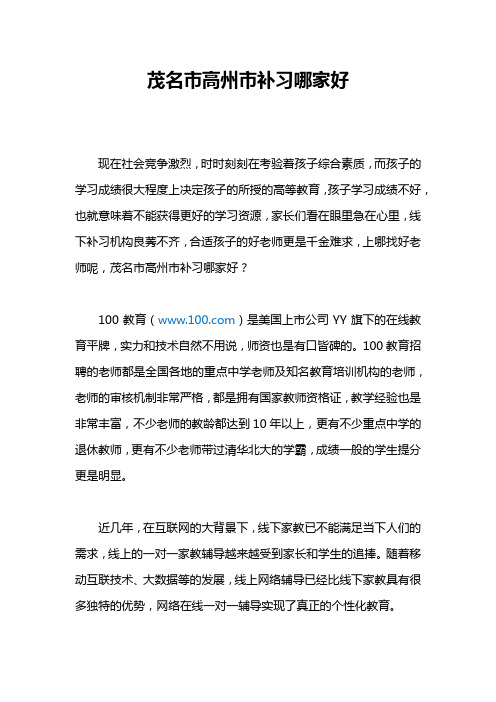 茂名市高州市补习哪家好

现在社会竞争激烈，时时刻刻在考验着孩子综合素质，而孩子的学习成绩很大程度上决定孩子的所授的高等教育，孩子学习成绩不好，也就意味着不能获得更好的学习资源，家长们看在眼里急在心里，线下补习机构良莠不齐，合适孩子的好老师更是千金难求，上哪找好老师呢，茂名市高州市补习哪家好？

100 教育（www.100.com）是美国上市公司 YY 旗下的在线教育平牌，实力和技术自然不用说，师资也是有口皆碑的。100 教育招聘的老师都是全国各地的重点中学老师及知名教育培训机构的老师，老师的审核机制非常严格，都是拥有国家教师资格证，教学经验也是非常丰富，不少老师的教龄都达到 10 年以上，更有不少重点中学的退休教师，更有不少老师带过清华北大的学霸，成绩一般的学生提分更是明显。

近几年，在互联网的大背景下，线下家教已不能满足当下人们的需求，线上的一对一家教辅导越来越受到家长和学生的追捧。随着移动互联技术、大数据等的发展，线上网络辅导已经比线下家教具有很多独特的优势，网络在线一对一辅导实现了真正的个性化教育。